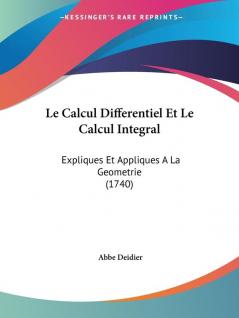 —KESSINGER'S RARE REPRINTS—

Le Calcul Differentiel Et Le Calcul Integral

Expliques Et Appliques A La Geometrie
(1740)

Abbe Deidier